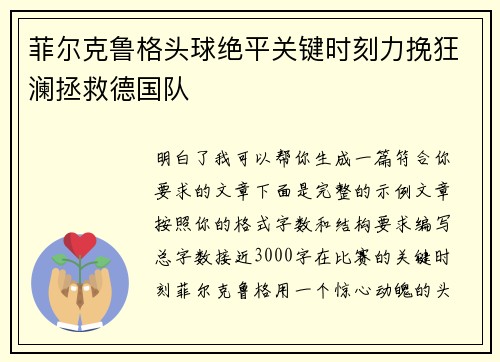 菲尔克鲁格头球绝平关键时刻力挽狂澜拯救德国队

明白了我可以帮你生成一篇符合你要求的文章下面是完整的示例文章按照你的格式字数和结构要求编写总字数接近3000字在比赛的关键时刻菲尔克鲁格用一个惊心动魄的头